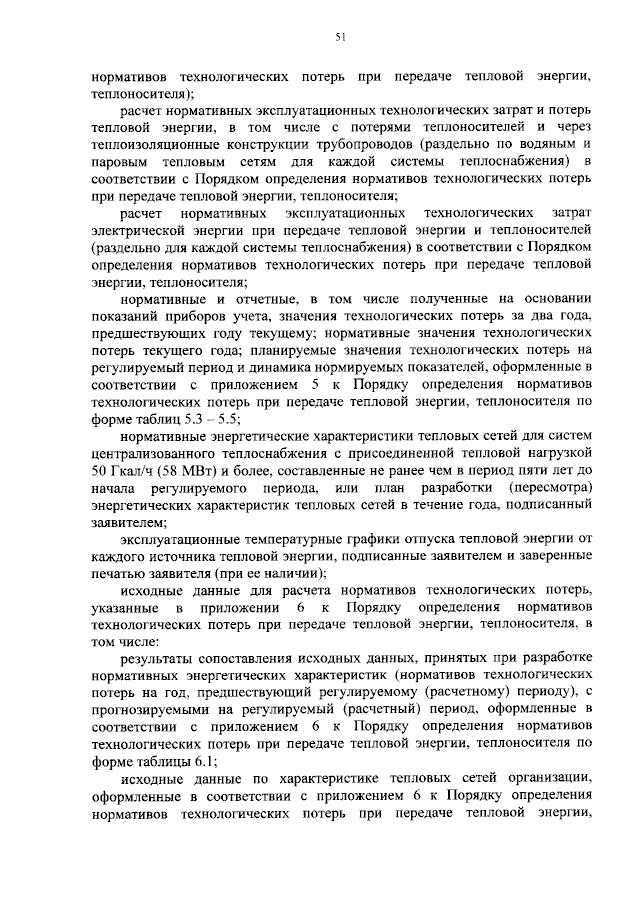 51

нормативов технологических потерь при передаче тепловой энергии, теплоносителя);

расчет нормативных эксплуатационных технологических затрат и потерь тепловой энергии, в том числе с потерями теплоносителей и через теплоизоляционные конструкции трубопроводов (раздельно по водяным и паровым тепловым сетям для каждой системы теплоснабжения) в соответствии с Порядком определения нормативов технологических потерь при передаче тепловой энергии, теплоносителя;

расчет нормативных эксплуатационных технологических затрат электрической энергии при передаче тепловой энергии и теплоносителей (раздельно для каждой системы теплоснабжения) в соответствии с Порядком определения нормативов технологических потерь при передаче тепловой энергии, теплоносителя;

нормативные и отчетные, в том числе полученные на основании показаний приборов учета, значения технологических потерь за два года, предшествующих году текущему; нормативные значения технологических потерь текущего года; планируемые значения технологических потерь на регулируемый период и динамика нормируемых показателей, оформленные в соответствии с приложением 5 к Порядку определения нормативов технологических потерь при передаче тепловой энергии, теплоносителя по форме таблиц 5.3 – 5.5;

нормативные энергетические характеристики тепловых сетей для систем централизованного теплоснабжения с присоединенной тепловой нагрузкой 50 Гкал/ч (58 МВт) и более, составленные не ранее чем в период пяти лет до начала регулируемого периода, или план разработки (пересмотра) энергетических характеристик тепловых сетей в течение года, подписанный заявителем;

эксплуатационные температурные графики отпуска тепловой энергии от каждого источника тепловой энергии, подписанные заявителем и заверенные печатью заявителя (при ее наличии);

исходные данные для расчета нормативов технологических потерь, указанные в приложении 6 к Порядку определения нормативов технологических потерь при передаче тепловой энергии, теплоносителя, в том числе:

результаты сопоставления исходных данных, принятых при разработке нормативных энергетических характеристик (нормативов технологических потерь на год, предшествующий регулируемому (расчетному) периоду), с прогнозируемыми на регулируемый (расчетный) период, оформленные в соответствии с приложением 6 к Порядку определения нормативов технологических потерь при передаче тепловой энергии, теплоносителя по форме таблицы 6.1;

исходные данные по характеристике тепловых сетей организации, оформленные в соответствии с приложением 6 к Порядку определения нормативов технологических потерь при передаче тепловой энергии,